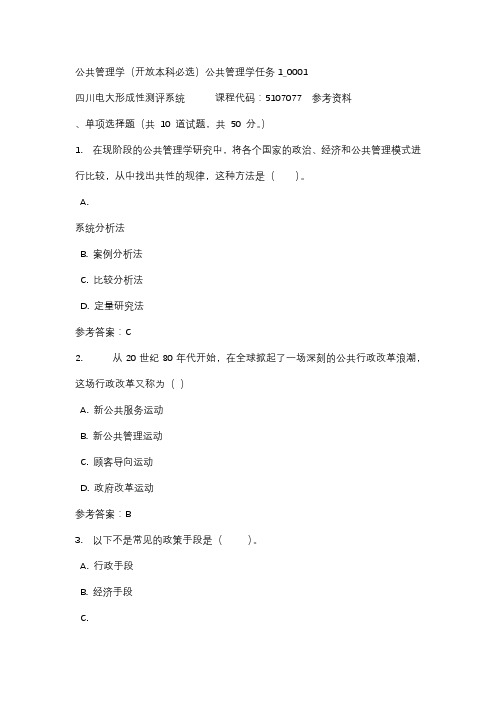 公共管理学（开放本科必选）公共管理学任务 1_0001

四川电大形成性测评系统　　课程代码：5107077　参考资料

、单项选择题（共 10 道试题，共 50 分。）

1. 在现阶段的公共管理学研究中，将各个国家的政治、经济和公共管理模式进行比较，从中找出共性的规律，这种方法是（　　）。

A.

系统分析法

B. 案例分析法

C. 比较分析法

D. 定量研究法

参考答案：C

2. 从 20 世纪 80 年代开始，在全球掀起了一场深刻的公共行政改革浪潮，这场行政改革又称为（ ）

A. 新公共服务运动

B. 新公共管理运动

C. 顾客导向运动

D. 政府改革运动

参考答案：B

3. 以下不是常见的政策手段是（　　）。

A. 行政手段

B. 经济手段

C.